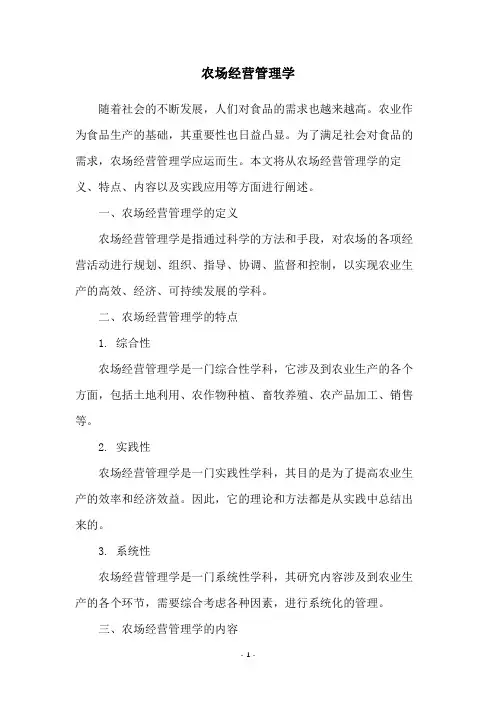 农场经营管理学

随着社会的不断发展，人们对食品的需求也越来越高。农业作为食品生产的基础，其重要性也日益凸显。为了满足社会对食品的需求，农场经营管理学应运而生。本文将从农场经营管理学的定义、特点、内容以及实践应用等方面进行阐述。

一、农场经营管理学的定义

农场经营管理学是指通过科学的方法和手段，对农场的各项经营活动进行规划、组织、指导、协调、监督和控制，以实现农业生产的高效、经济、可持续发展的学科。

二、农场经营管理学的特点

1. 综合性

农场经营管理学是一门综合性学科，它涉及到农业生产的各个方面，包括土地利用、农作物种植、畜牧养殖、农产品加工、销售等。

2. 实践性

农场经营管理学是一门实践性学科，其目的是为了提高农业生产的效率和经济效益。因此，它的理论和方法都是从实践中总结出来的。

3. 系统性

农场经营管理学是一门系统性学科，其研究内容涉及到农业生产的各个环节，需要综合考虑各种因素，进行系统化的管理。

三、农场经营管理学的内容

- 1 -